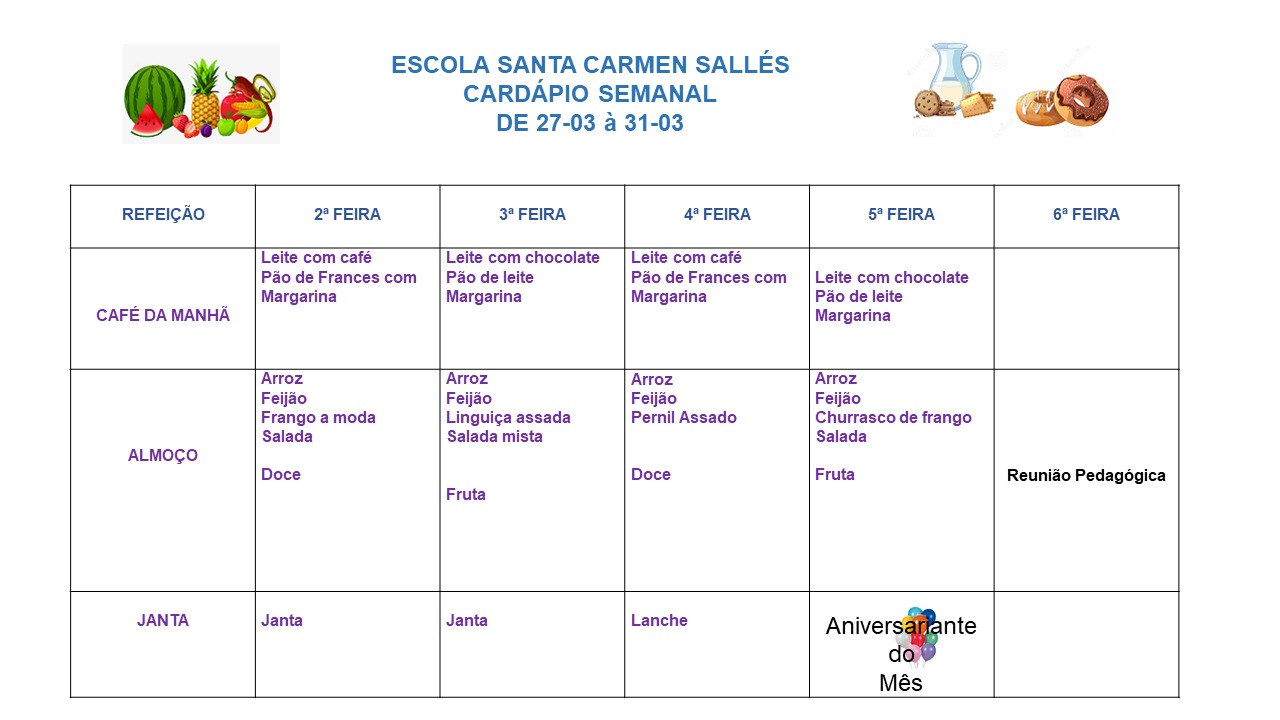 ESCOLA SANTA CARMEN SALLÉS
CARDÁPIO SEMANAL
DE 27-03 à 31-03

| REFEIÇÃO | 2ª FEIRA | 3ª FEIRA | 4ª FEIRA | 5ª FEIRA | 6ª FEIRA |
|---|---|---|---|---|---|
| CAFÉ DA MANHÃ | Leite com café Pão de Frances com Margarina | Leite com chocolate Pão de leite Margarina | Leite com café Pão de Frances com Margarina | Leite com chocolate Pão de leite Margarina | |
| ALMOÇO | Arroz Feijão Frango a moda Salada Doce | Arroz Feijão Linguiça assada Salada mista Fruta | Arroz Feijão Pernil Assado Doce | Arroz Feijão Churrasco de frango Salada Fruta | Reunião Pedagógica |
| JANTA | Janta | Janta | Lanche | Aniversariante do Mês | |